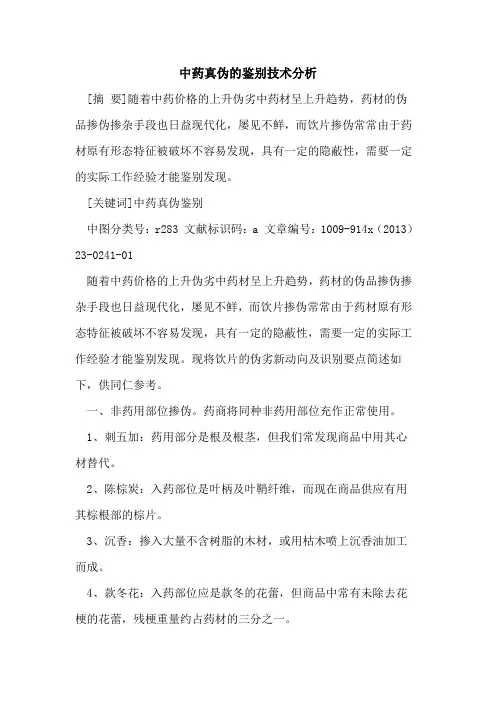 中药真伪的鉴别技术分析

[摘 要]随着中药价格的上升伪劣中药材呈上升趋势，药材的伪品掺伪掺杂手段也日益现代化，屡见不鲜，而饮片掺伪常常由于药材原有形态特征被破坏不容易发现，具有一定的隐蔽性，需要一定的实际工作经验才能鉴别发现。

[关键词]中药真伪鉴别

中图分类号：r283 文献标识码：a 文章编号：1009-914x（2013）23-0241-01

随着中药价格的上升伪劣中药材呈上升趋势，药材的伪品掺伪掺杂手段也日益现代化，屡见不鲜，而饮片掺伪常常由于药材原有形态特征被破坏不容易发现，具有一定的隐蔽性，需要一定的实际工作经验才能鉴别发现。现将饮片的伪劣新动向及识别要点简述如下，供同仁参考。

一、非药用部位掺伪。药商将同种非药用部位充作正常使用。

1、刺五加：药用部分是根及根茎，但我们常发现商品中用其心材替代。

2、陈棕炭：入药部位是叶柄及叶鞘纤维，而现在商品供应有用其棕根部的棕片。

3、沉香：掺入大量不含树脂的木材，或用枯木喷上沉香油加工而成。

4、款冬花：入药部位应是款冬的花蕾，但商品中常有未除去花梗的花蕾，残梗重量约占药材的三分之一。